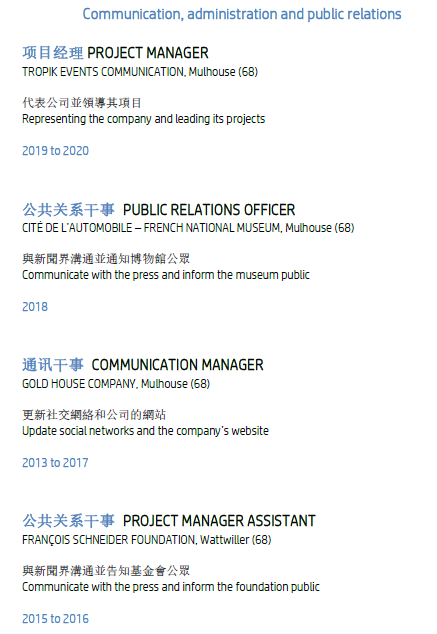 Communication, administration and public relations

项目经理 PROJECT MANAGER
TROPIK EVENTS COMMUNICATION, Mulhouse (68)

代表公司並領導其項目
Representing the company and leading its projects

2019 to 2020

公共关系干事 PUBLIC RELATIONS OFFICER
CITÉ DE L'AUTOMOBILE – FRENCH NATIONAL MUSEUM, Mulhouse (68)

與新聞界溝通並通知博物館公眾
Communicate with the press and inform the museum public

2018

通讯干事 COMMUNICATION MANAGER
GOLD HOUSE COMPANY, Mulhouse (68)

更新社交網絡和公司的網站
Update social networks and the company's website

2013 to 2017

公共关系干事 PROJECT MANAGER ASSISTANT
FRANÇOIS SCHNEIDER FOUNDATION, Wattwiller (68)

與新聞界溝通並告知基金會公眾
Communicate with the press and inform the foundation public

2015 to 2016